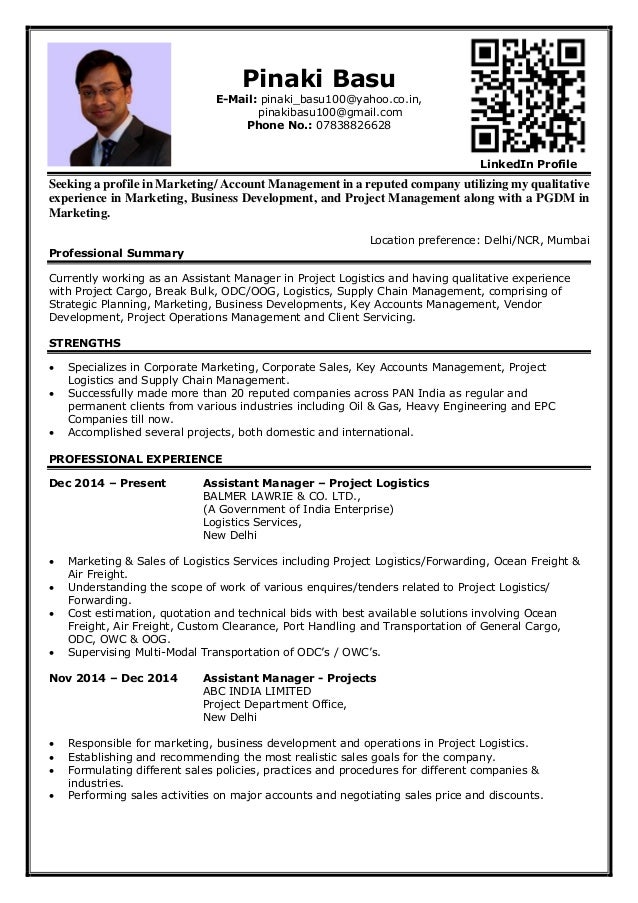 Pinaki Basu
E-Mail: pinaki_basu100@yahoo.co.in, pinakibasu100@gmail.com
Phone No.: 07838826628

LinkedIn Profile

Seeking a profile in Marketing/ Account Management in a reputed company utilizing my qualitative experience in Marketing, Business Development, and Project Management along with a PGDM in Marketing.

Location preference: Delhi/NCR, Mumbai

Professional Summary

Currently working as an Assistant Manager in Project Logistics and having qualitative experience with Project Cargo, Break Bulk, ODC/OOG, Logistics, Supply Chain Management, comprising of Strategic Planning, Marketing, Business Developments, Key Accounts Management, Vendor Development, Project Operations Management and Client Servicing.

STRENGTHS

• Specializes in Corporate Marketing, Corporate Sales, Key Accounts Management, Project Logistics and Supply Chain Management.
• Successfully made more than 20 reputed companies across PAN India as regular and permanent clients from various industries including Oil & Gas, Heavy Engineering and EPC Companies till now.
• Accomplished several projects, both domestic and international.

PROFESSIONAL EXPERIENCE

Dec 2014 – Present
Assistant Manager – Project Logistics
BALMER LAWRIE & CO. LTD.,
(A Government of India Enterprise)
Logistics Services,
New Delhi

• Marketing & Sales of Logistics Services including Project Logistics/Forwarding, Ocean Freight & Air Freight.
• Understanding the scope of work of various enquires/tenders related to Project Logistics/ Forwarding.
• Cost estimation, quotation and technical bids with best available solutions involving Ocean Freight, Air Freight, Custom Clearance, Port Handling and Transportation of General Cargo, ODC, OWC & OOG.
• Supervising Multi-Modal Transportation of ODC's / OWC's.

Nov 2014 – Dec 2014
Assistant Manager - Projects
ABC INDIA LIMITED
Project Department Office,
New Delhi

• Responsible for marketing, business development and operations in Project Logistics.
• Establishing and recommending the most realistic sales goals for the company.
• Formulating different sales policies, practices and procedures for different companies & industries.
• Performing sales activities on major accounts and negotiating sales price and discounts.